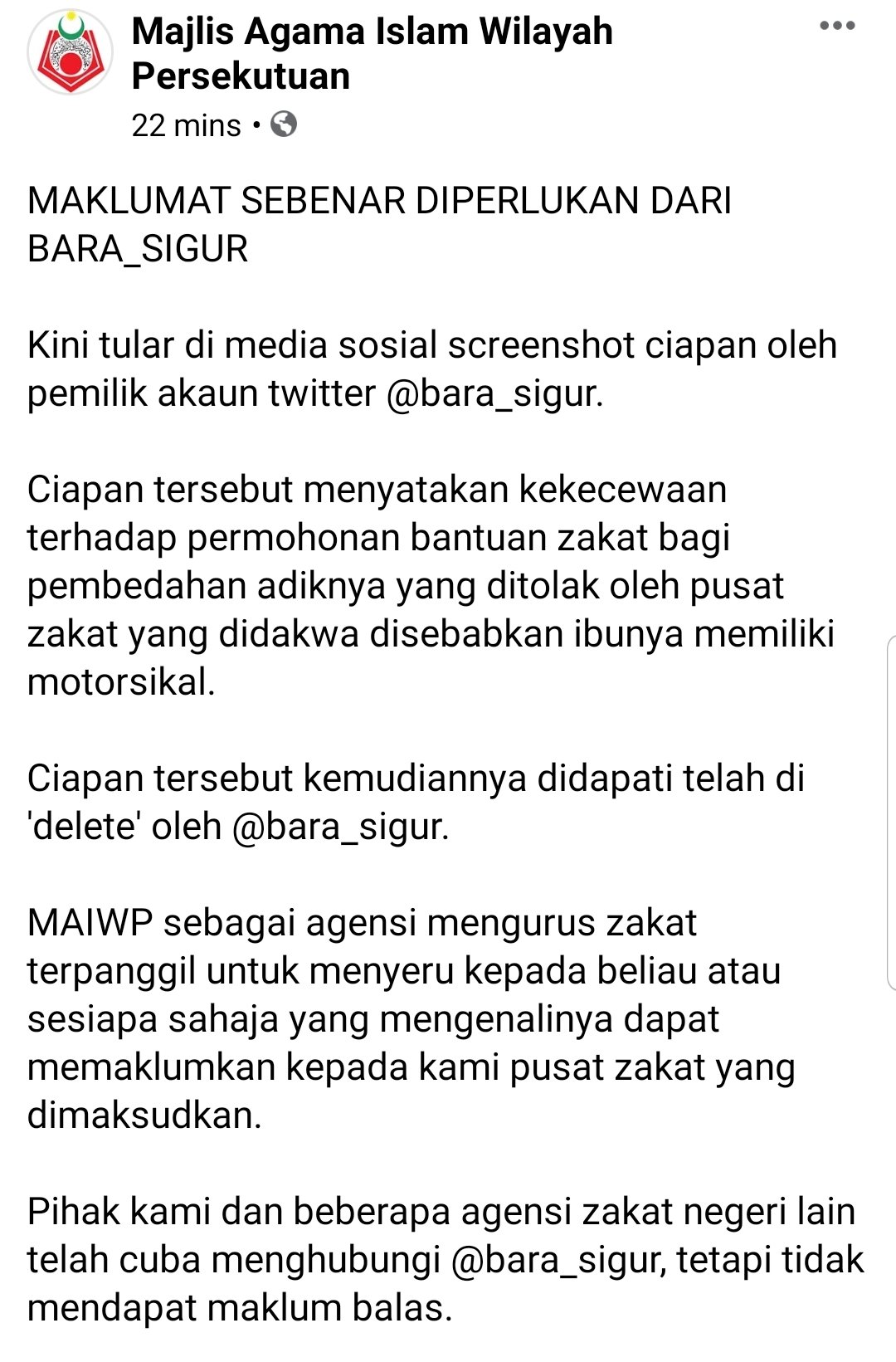 Majlis Agama Islam Wilayah Persekutuan
22 mins •

MAKLUMAT SEBENAR DIPERLUKAN DARI BARA_SIGUR

Kini tular di media sosial screenshot ciapan oleh pemilik akaun twitter @bara_sigur.

Ciapan tersebut menyatakan kekecewaan terhadap permohonan bantuan zakat bagi pembedahan adiknya yang ditolak oleh pusat zakat yang didakwa disebabkan ibunya memiliki motorsikal.

Ciapan tersebut kemudiannya didapati telah di 'delete' oleh @bara_sigur.

MAIWP sebagai agensi mengurus zakat terpanggil untuk menyeru kepada beliau atau sesiapa sahaja yang mengenalinya dapat memaklumkan kepada kami pusat zakat yang dimaksudkan.

Pihak kami dan beberapa agensi zakat negeri lain telah cuba menghubungi @bara_sigur, tetapi tidak mendapat maklum balas.